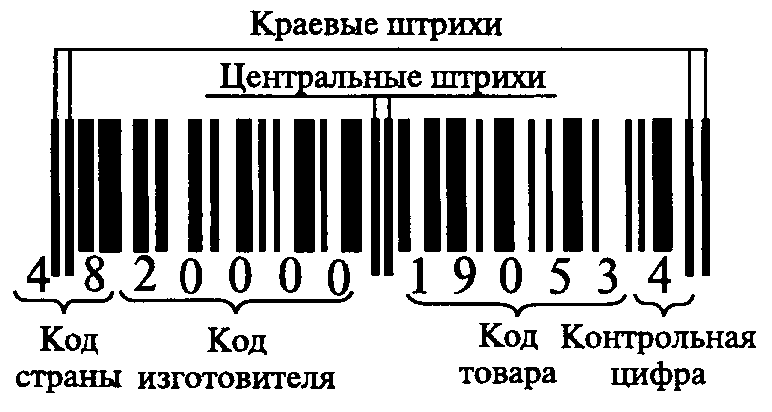 Краевые штрихи

Центральные штрихи

4 8 2 0 0 0 0 1 9 0 5 3 4

Код страны

Код изготовителя

Код товара

Контрольная цифра